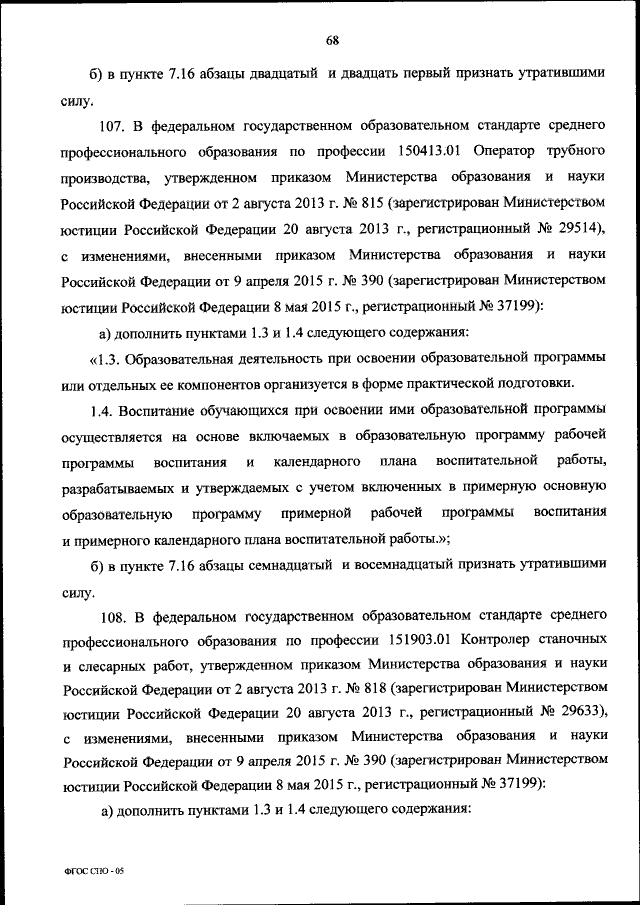 68

б) в пункте 7.16 абзацы двадцатый и двадцать первый признать утратившими силу.

107. В федеральном государственном образовательном стандарте среднего профессионального образования по профессии 150413.01 Оператор трубного производства, утвержденном приказом Министерства образования и науки Российской Федерации от 2 августа 2013 г. № 815 (зарегистрирован Министерством юстиции Российской Федерации 20 августа 2013 г., регистрационный № 29514), с изменениями, внесенными приказом Министерства образования и науки Российской Федерации от 9 апреля 2015 г. № 390 (зарегистрирован Министерством юстиции Российской Федерации 8 мая 2015 г., регистрационный № 37199):

а) дополнить пунктами 1.3 и 1.4 следующего содержания:

«1.3. Образовательная деятельность при освоении образовательной программы или отдельных ее компонентов организуется в форме практической подготовки.

1.4. Воспитание обучающихся при освоении ими образовательной программы осуществляется на основе включаемых в образовательную программу рабочей программы воспитания и календарного плана воспитательной работы, разрабатываемых и утверждаемых с учетом включенных в примерную основную образовательную программу примерной рабочей программы воспитания и примерного календарного плана воспитательной работы.»;

б) в пункте 7.16 абзацы семнадцатый и восемнадцатый признать утратившими силу.

108. В федеральном государственном образовательном стандарте среднего профессионального образования по профессии 151903.01 Контролер станочных и слесарных работ, утвержденном приказом Министерства образования и науки Российской Федерации от 2 августа 2013 г. № 818 (зарегистрирован Министерством юстиции Российской Федерации 20 августа 2013 г., регистрационный № 29633), с изменениями, внесенными приказом Министерства образования и науки Российской Федерации от 9 апреля 2015 г. № 390 (зарегистрирован Министерством юстиции Российской Федерации 8 мая 2015 г., регистрационный № 37199):

а) дополнить пунктами 1.3 и 1.4 следующего содержания:

ФГОС СПО - 05